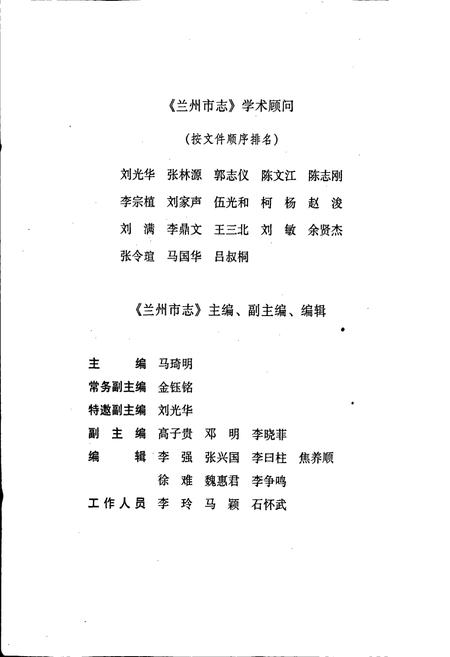 《兰州市志》学术顾问

（按文件顺序排名）

刘光华　张林源　郭志仪　陈文江　陈志刚
李宗植　刘家声　伍光和　柯　杨　赵　浚
刘　满　李鼎文　王三北　刘　敏　余贤杰
张令瑄　马国华　吕叔桐

《兰州市志》主编、副主编、编辑

主　　编　马琦明
常务副主编　金钰铭
特邀副主编　刘光华
副 主 编　高子贵　邓　明　李晓菲
编　　辑　李　强　张兴国　李曰柱　焦养顺
　　　　　徐　难　魏惠君　李争鸣
工作人员　李　玲　马　颖　石怀武